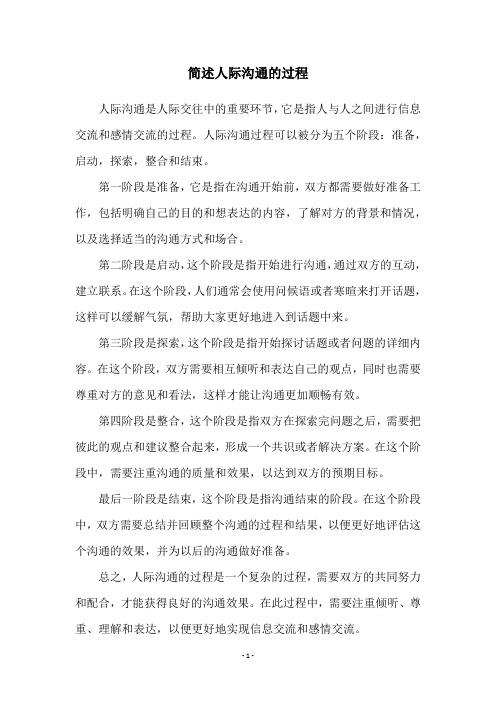 简述人际沟通的过程

人际沟通是人际交往中的重要环节，它是指人与人之间进行信息交流和感情交流的过程。人际沟通过程可以被分为五个阶段：准备，启动，探索，整合和结束。

第一阶段是准备，它是指在沟通开始前，双方都需要做好准备工作，包括明确自己的目的和想表达的内容，了解对方的背景和情况，以及选择适当的沟通方式和场合。

第二阶段是启动，这个阶段是指开始进行沟通，通过双方的互动，建立联系。在这个阶段，人们通常会使用问候语或者寒暄来打开话题，这样可以缓解气氛，帮助大家更好地进入到话题中来。

第三阶段是探索，这个阶段是指开始探讨话题或者问题的详细内容。在这个阶段，双方需要相互倾听和表达自己的观点，同时也需要尊重对方的意见和看法，这样才能让沟通更加顺畅有效。

第四阶段是整合，这个阶段是指双方在探索完问题之后，需要把彼此的观点和建议整合起来，形成一个共识或者解决方案。在这个阶段中，需要注重沟通的质量和效果，以达到双方的预期目标。

最后一阶段是结束，这个阶段是指沟通结束的阶段。在这个阶段中，双方需要总结并回顾整个沟通的过程和结果，以便更好地评估这个沟通的效果，并为以后的沟通做好准备。

总之，人际沟通的过程是一个复杂的过程，需要双方的共同努力和配合，才能获得良好的沟通效果。在此过程中，需要注重倾听、尊重、理解和表达，以便更好地实现信息交流和感情交流。

- 1 -